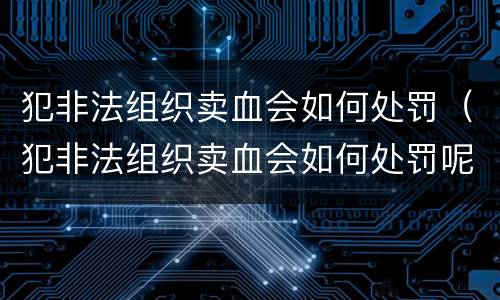 犯非法组织卖血会如何处罚（犯非法组织卖血会如何处罚呢